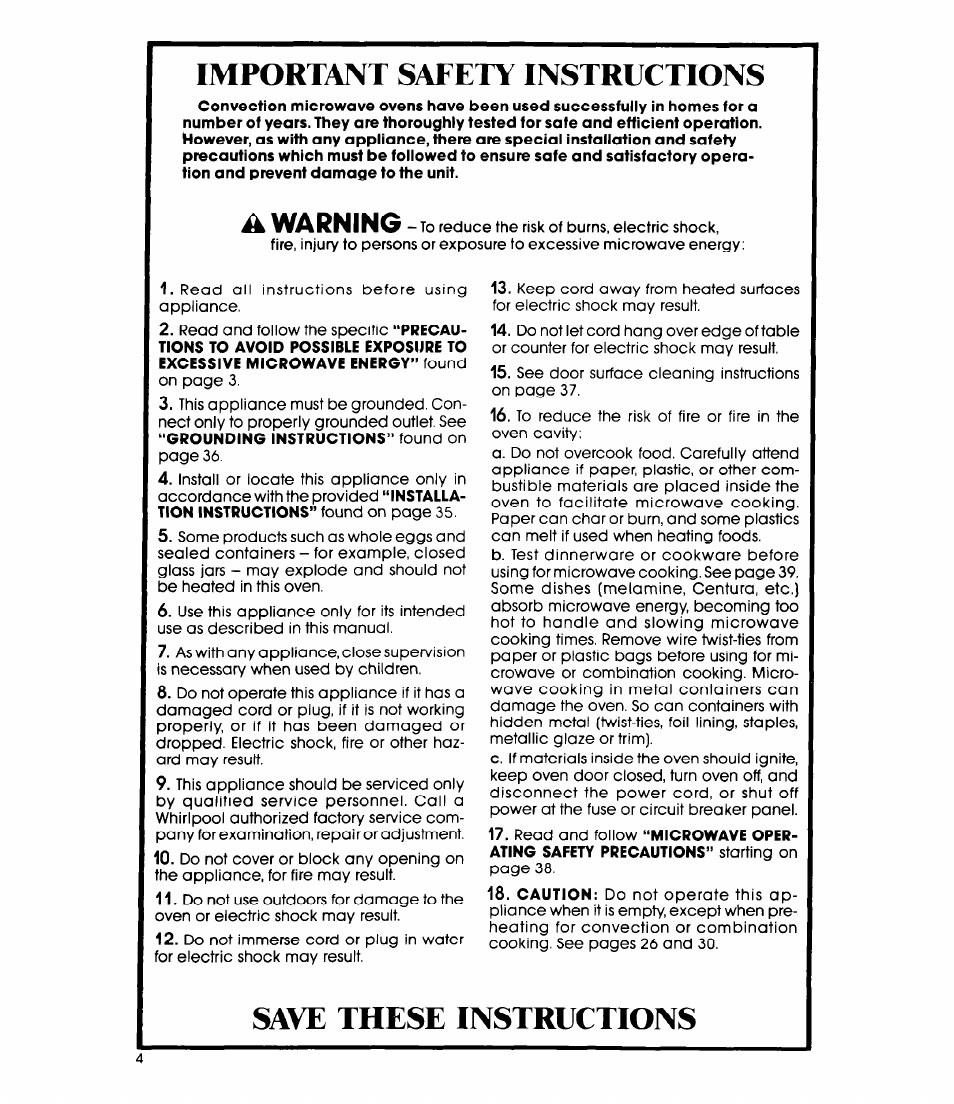 IMPORTANT SAFETY INSTRUCTIONS

Convection microwave ovens have been used successfully in homes for a number of years. They are thoroughly tested for safe and efficient operation. However, as with any appliance, there are special installation and safety precautions which must be followed to ensure safe and satisfactory operation and prevent damage to the unit.

WARNING – To reduce the risk of burns, electric shock, fire, injury to persons or exposure to excessive microwave energy:

1. Read all instructions before using appliance.

2. Read and follow the specific "PRECAUTIONS TO AVOID POSSIBLE EXPOSURE TO EXCESSIVE MICROWAVE ENERGY" found on page 3.

3. This appliance must be grounded. Connect only to properly grounded outlet. See "GROUNDING INSTRUCTIONS" found on page 36.

4. Install or locate this appliance only in accordance with the provided "INSTALLATION INSTRUCTIONS" found on page 35.

5. Some products such as whole eggs and sealed containers – for example, closed glass jars – may explode and should not be heated in this oven.

6. Use this appliance only for its intended use as described in this manual.

7. As with any appliance, close supervision is necessary when used by children.

8. Do not operate this appliance if it has a damaged cord or plug, if it is not working properly, or if it has been damaged or dropped. Electric shock, fire or other hazard may result.

9. This appliance should be serviced only by qualified service personnel. Call a Whirlpool authorized factory service company for examination, repair or adjustment.

10. Do not cover or block any opening on the appliance, for fire may result.

11. Do not use outdoors for damage to the oven or electric shock may result.

12. Do not immerse cord or plug in water for electric shock may result.

13. Keep cord away from heated surfaces for electric shock may result.

14. Do not let cord hang over edge of table or counter for electric shock may result.

15. See door surface cleaning instructions on page 37.

16. To reduce the risk of fire or fire in the oven cavity:

a. Do not overcook food. Carefully attend appliance if paper, plastic, or other combustible materials are placed inside the oven to facilitate microwave cooking. Paper can char or burn, and some plastics can melt if used when heating foods.

b. Test dinnerware or cookware before using for microwave cooking. See page 39. Some dishes (melamine, Centura, etc.) absorb microwave energy, becoming too hot to handle and slowing microwave cooking times. Remove wire twist-ties from paper or plastic bags before using for microwave or combination cooking. Microwave cooking in metal containers can damage the oven. So can containers with hidden metal (twist-ties, foil lining, staples, metallic glaze or trim).

c. If materials inside the oven should ignite, keep oven door closed, turn oven off, and disconnect the power cord, or shut off power at the fuse or circuit breaker panel.

17. Read and follow "MICROWAVE OPERATING SAFETY PRECAUTIONS" starting on page 38.

18. CAUTION: Do not operate this appliance when it is empty, except when preheating for convection or combination cooking. See pages 26 and 30.

SAVE THESE INSTRUCTIONS

4